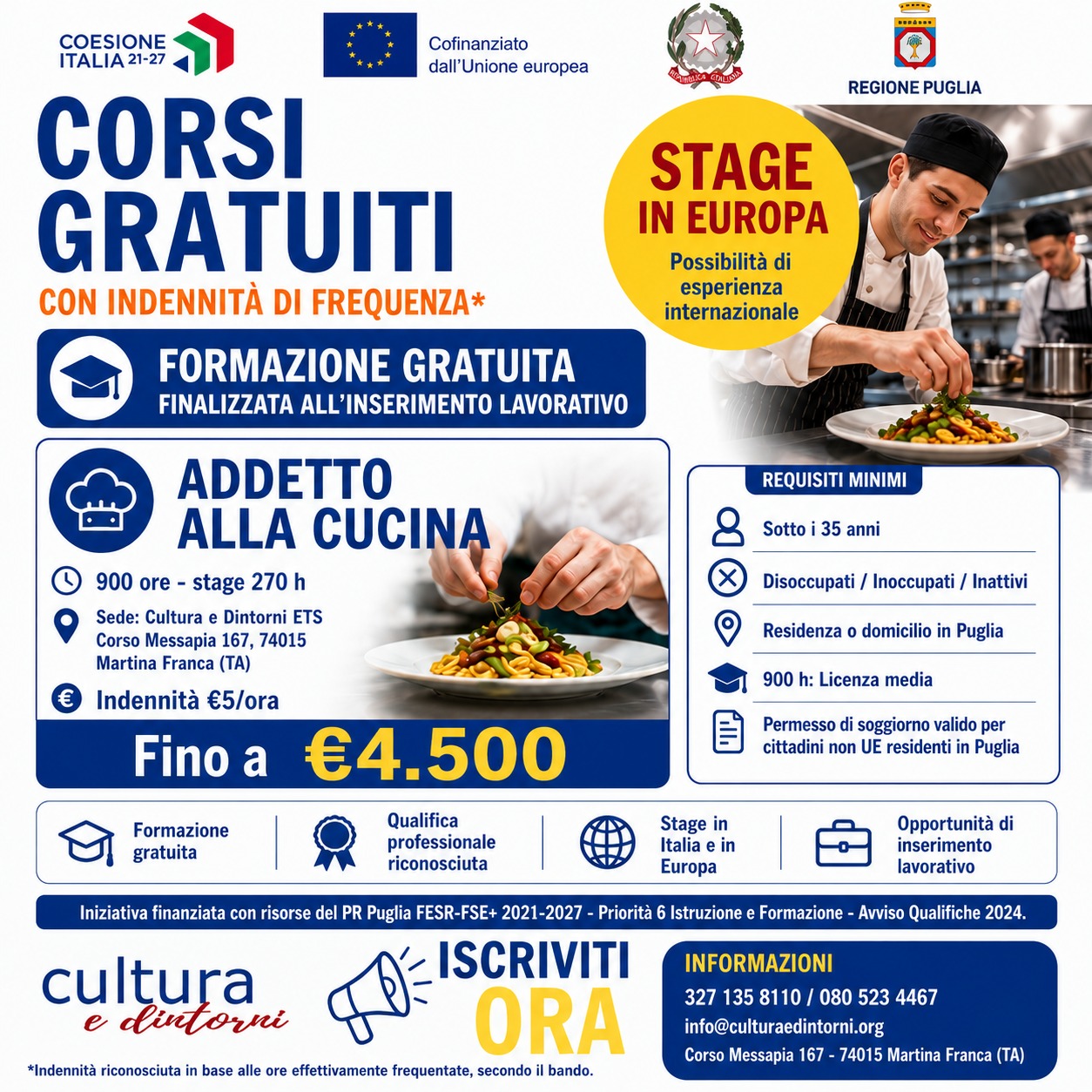 COESIONE ITALIA 21-27

Cofinanziato dall'Unione europea

REPUBBLICA ITALIANA

REGIONE PUGLIA

CORSI GRATUITI

CON INDENNITÀ DI FREQUENZA*

STAGE IN EUROPA

Possibilità di esperienza internazionale

FORMAZIONE GRATUITA

FINALIZZATA ALL'INSERIMENTO LAVORATIVO

ADDETTO ALLA CUCINA

900 ore - stage 270 h

Sede: Cultura e Dintorni ETS
Corso Messapia 167, 74015
Martina Franca (TA)

Indennità €5/ora

Fino a €4.500

REQUISITI MINIMI

Sotto i 35 anni

Disoccupati / Inoccupati / Inattivi

Residenza o domicilio in Puglia

900 h: Licenza media

Permesso di soggiorno valido per cittadini non UE residenti in Puglia

Formazione gratuita

Qualifica professionale riconosciuta

Stage in Italia e in Europa

Opportunità di inserimento lavorativo

Iniziativa finanziata con risorse del PR Puglia FESR-FSE+ 2021-2027 - Priorità 6 Istruzione e Formazione - Avviso Qualifiche 2024.

cultura e dintorni

ISCRIVITI ORA

INFORMAZIONI

327 135 8110 / 080 523 4467

info@culturaedintorni.org

Corso Messapia 167 - 74015 Martina Franca (TA)

*Indennità riconosciuta in base alle ore effettivamente frequentate, secondo il bando.